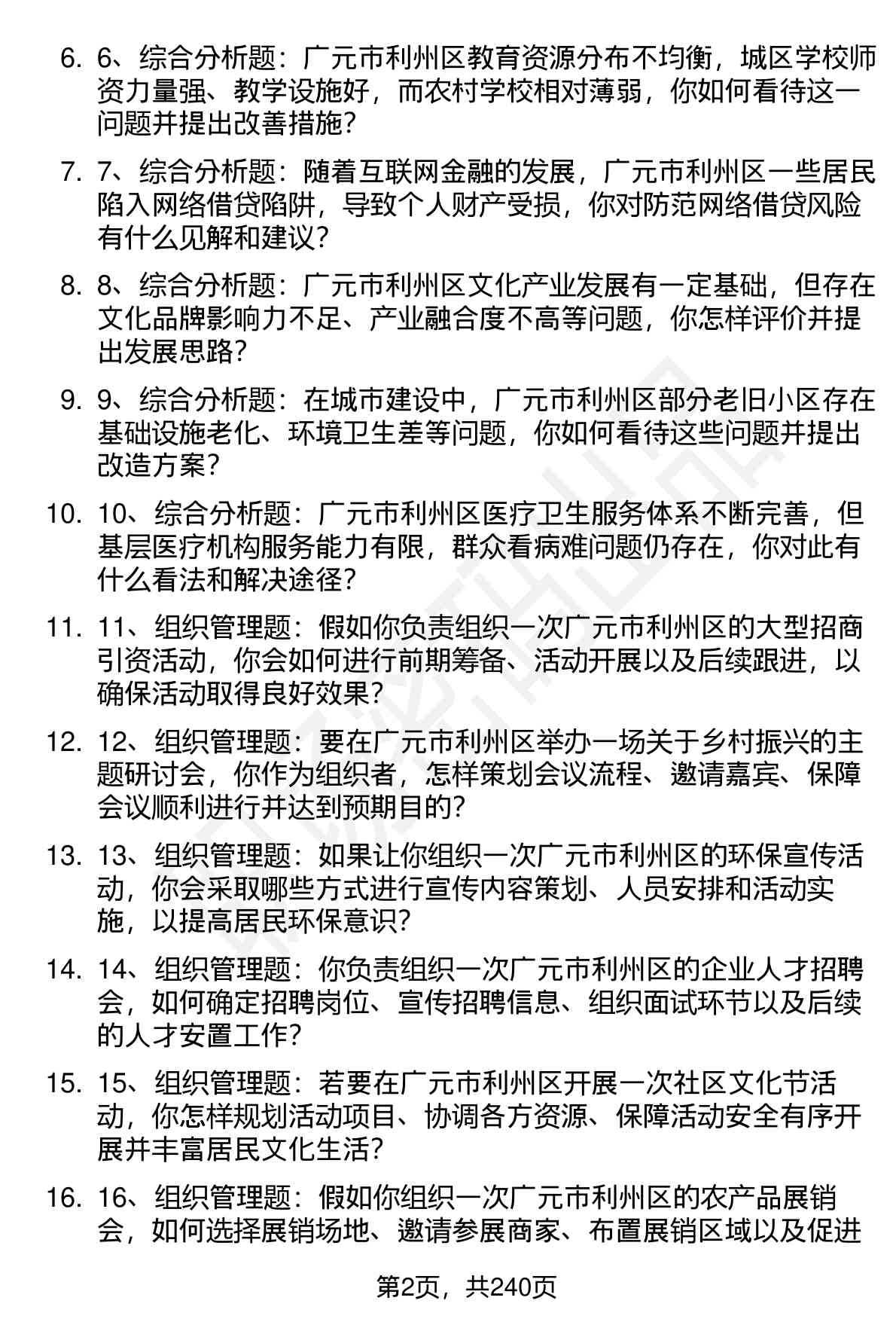 6. 6、综合分析题：广元市利州区教育资源分布不均衡，城区学校师资力量强、教学设施好，而农村学校相对薄弱，你如何看待这一问题并提出改善措施？

7. 7、综合分析题：随着互联网金融的发展，广元市利州区一些居民陷入网络借贷陷阱，导致个人财产受损，你对防范网络借贷风险有什么见解和建议？

8. 8、综合分析题：广元市利州区文化产业发展有一定基础，但存在文化品牌影响力不足、产业融合度不高等问题，你怎样评价并提出发展思路？

9. 9、综合分析题：在城市建设中，广元市利州区部分老旧小区存在基础设施老化、环境卫生差等问题，你如何看待这些问题并提出改造方案？

10. 10、综合分析题：广元市利州区医疗卫生服务体系不断完善，但基层医疗机构服务能力有限，群众看病难问题仍存在，你对此有什么看法和解决途径？

11. 11、组织管理题：假如你负责组织一次广元市利州区的大型招商引资活动，你会如何进行前期筹备、活动开展以及后续跟进，以确保活动取得良好效果？

12. 12、组织管理题：要在广元市利州区举办一场关于乡村振兴的主题研讨会，你作为组织者，怎样策划会议流程、邀请嘉宾、保障会议顺利进行并达到预期目的？

13. 13、组织管理题：如果让你组织一次广元市利州区的环保宣传活动，你会采取哪些方式进行宣传内容策划、人员安排和活动实施，以提高居民环保意识？

14. 14、组织管理题：你负责组织一次广元市利州区的企业人才招聘会，如何确定招聘岗位、宣传招聘信息、组织面试环节以及后续的人才安置工作？

15. 15、组织管理题：若要在广元市利州区开展一次社区文化节活动，你怎样规划活动项目、协调各方资源、保障活动安全有序开展并丰富居民文化生活？

16. 16、组织管理题：假如你组织一次广元市利州区的农产品展销会，如何选择展销场地、邀请参展商家、布置展销区域以及促进

第2页，共240页